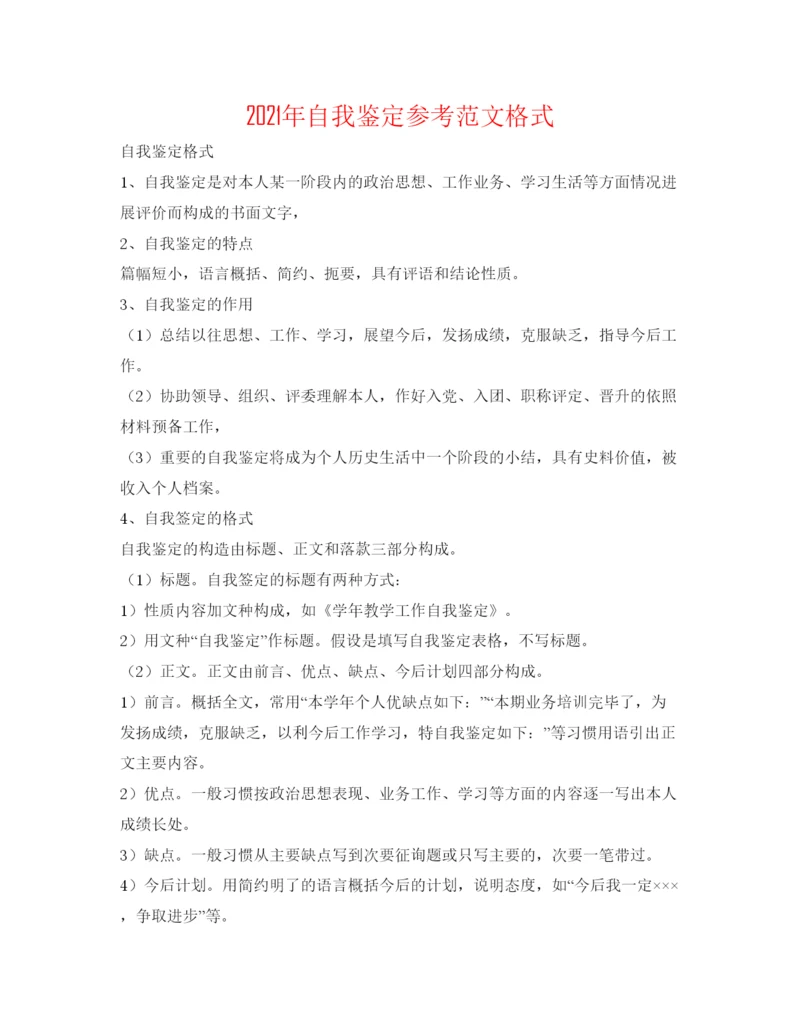 2021年自我鉴定参考范文格式

自我鉴定格式

1、自我鉴定是对本人某一阶段内的政治思想、工作业务、学习生活等方面情况进展评价而构成的书面文字，

2、自我鉴定的特点

篇幅短小，语言概括、简约、扼要，具有评语和结论性质。

3、自我鉴定的作用

（1）总结以往思想、工作、学习，展望今后，发扬成绩，克服缺乏，指导今后工作。

（2）协助领导、组织、评委理解本人，作好入党、入团、职称评定、晋升的依照材料预备工作，

（3）重要的自我鉴定将成为个人历史生活中一个阶段的小结，具有史料价值，被收入个人档案。

4、自我签定的格式

自我鉴定的构造由标题、正文和落款三部分构成。

（1）标题。自我签定的标题有两种方式：

1）性质内容加文种构成，如《学年教学工作自我鉴定》。

2）用文种“自我鉴定”作标题。假设是填写自我鉴定表格，不写标题。

（2）正文。正文由前言、优点、缺点、今后计划四部分构成。

1）前言。概括全文，常用“本学年个人优缺点如下：”“本期业务培训完毕了，为发扬成绩，克服缺乏，以利今后工作学习，特自我鉴定如下：”等习惯用语引出正文主要内容。

2）优点。一般习惯按政治思想表现、业务工作、学习等方面的内容逐一写出本人成绩长处。

3）缺点。一般习惯从主要缺点写到次要征询题或只写主要的，次要一笔带过。

4）今后计划。用简约明了的语言概括今后的计划，说明态度，如“今后我一定×××，争取进步”等。